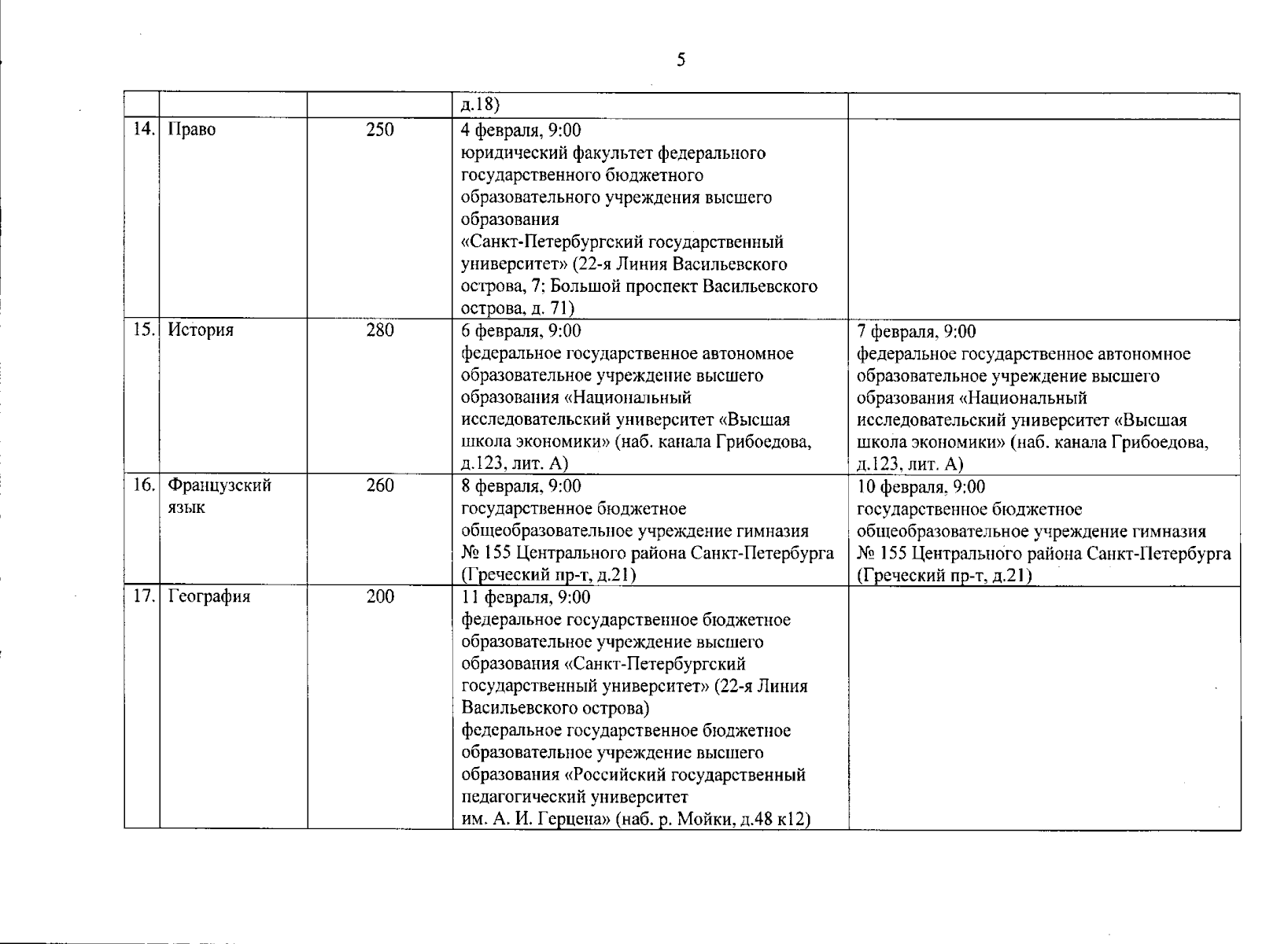 5

| | | | | |
|---|---|---|---|---|
| | | | д.18) | |
| 14. | Право | 250 | 4 февраля, 9:00 юридический факультет федерального государственного бюджетного образовательного учреждения высшего образования «Санкт-Петербургский государственный университет» (22-я Линия Васильевского острова, 7; Большой проспект Васильевского острова, д. 71) | |
| 15. | История | 280 | 6 февраля, 9:00 федеральное государственное автономное образовательное учреждение высшего образования «Национальный исследовательский университет «Высшая школа экономики» (наб. канала Грибоедова, д.123, лит. А) | 7 февраля, 9:00 федеральное государственное автономное образовательное учреждение высшего образования «Национальный исследовательский университет «Высшая школа экономики» (наб. канала Грибоедова, д.123, лит. А) |
| 16. | Французский язык | 260 | 8 февраля, 9:00 государственное бюджетное общеобразовательное учреждение гимназия № 155 Центрального района Санкт-Петербурга (Греческий пр-т, д.21) | 10 февраля, 9:00 государственное бюджетное общеобразовательное учреждение гимназия № 155 Центрального района Санкт-Петербурга (Греческий пр-т, д.21) |
| 17. | География | 200 | 11 февраля, 9:00 федеральное государственное бюджетное образовательное учреждение высшего образования «Санкт-Петербургский государственный университет» (22-я Линия Васильевского острова) федеральное государственное бюджетное образовательное учреждение высшего образования «Российский государственный педагогический университет им. А. И. Герцена» (наб. р. Мойки, д.48 к12) | |